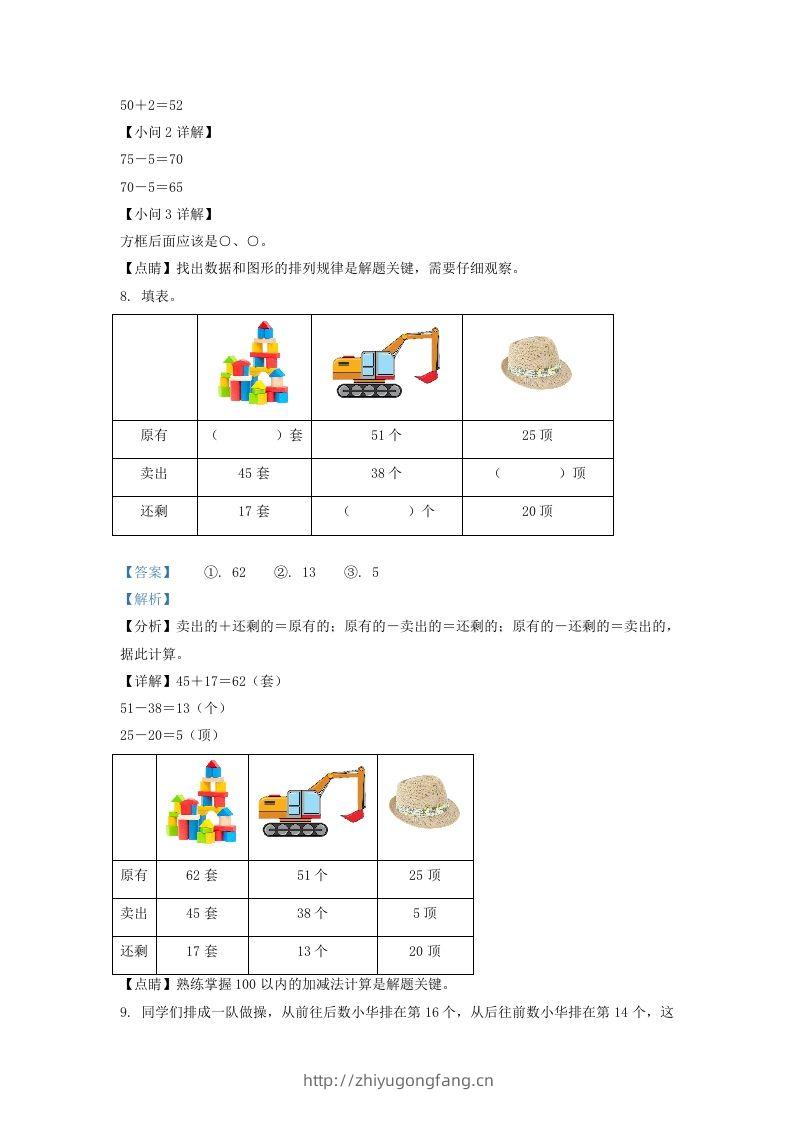 50＋2＝52

【小问 2 详解】

75－5＝70

70－5＝65

【小问 3 详解】

方框后面应该是○、○。

【点睛】找出数据和图形的排列规律是解题关键，需要仔细观察。

8. 填表。

| | | | |
|---|---|---|---|
| 原有 | （　　　）套 | 51 个 | 25 顶 |
| 卖出 | 45 套 | 38 个 | （　　　）顶 |
| 还剩 | 17 套 | （　　　）个 | 20 顶 |

【答案】　①. 62　②. 13　③. 5

【解析】

【分析】卖出的＋还剩的＝原有的；原有的－卖出的＝还剩的；原有的－还剩的＝卖出的，据此计算。

【详解】45＋17＝62（套）

51－38＝13（个）

25－20＝5（顶）

| | | | |
|---|---|---|---|
| 原有 | 62 套 | 51 个 | 25 顶 |
| 卖出 | 45 套 | 38 个 | 5 顶 |
| 还剩 | 17 套 | 13 个 | 20 顶 |

【点睛】熟练掌握 100 以内的加减法计算是解题关键。

9. 同学们排成一队做操，从前往后数小华排在第 16 个，从后往前数小华排在第 14 个，这

http://zhiyugongfang.cn